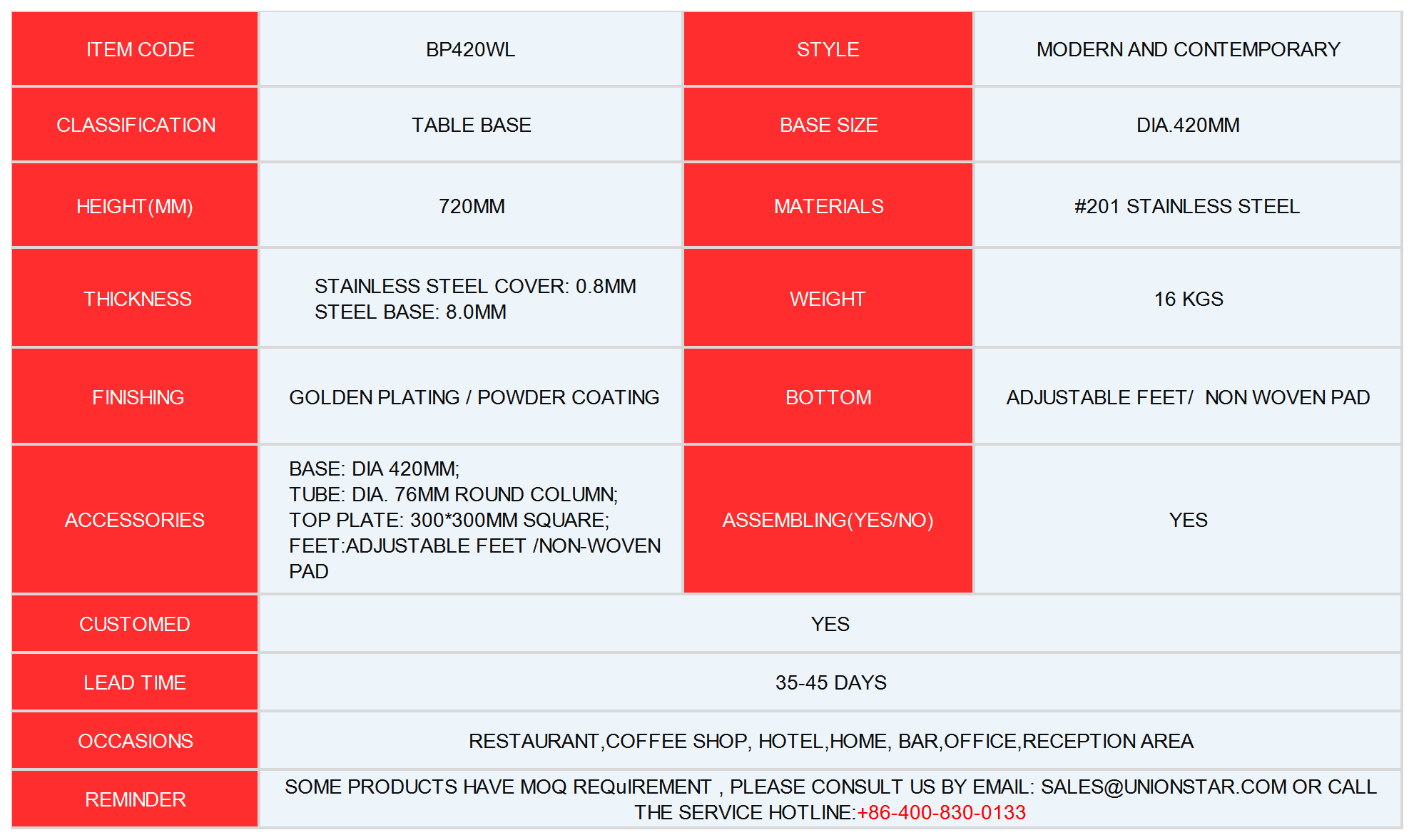 | ITEM CODE | BP420WL | STYLE | MODERN AND CONTEMPORARY |
|---|---|---|---|
| CLASSIFICATION | TABLE BASE | BASE SIZE | DIA.420MM |
| HEIGHT(MM) | 720MM | MATERIALS | #201 STAINLESS STEEL |
| THICKNESS | STAINLESS STEEL COVER: 0.8MM STEEL BASE: 8.0MM | WEIGHT | 16 KGS |
| FINISHING | GOLDEN PLATING / POWDER COATING | BOTTOM | ADJUSTABLE FEET/ NON WOVEN PAD |
| ACCESSORIES | BASE: DIA 420MM; TUBE: DIA. 76MM ROUND COLUMN; TOP PLATE: 300*300MM SQUARE; FEET:ADJUSTABLE FEET /NON-WOVEN PAD | ASSEMBLING(YES/NO) | YES |
| CUSTOMED | YES | | |
| LEAD TIME | 35-45 DAYS | | |
| OCCASIONS | RESTAURANT,COFFEE SHOP, HOTEL,HOME, BAR,OFFICE,RECEPTION AREA | | |
| REMINDER | SOME PRODUCTS HAVE MOQ REQuIREMENT , PLEASE CONSULT US BY EMAIL: SALES@UNIONSTAR.COM OR CALL THE SERVICE HOTLINE:+86-400-830-0133 | | |